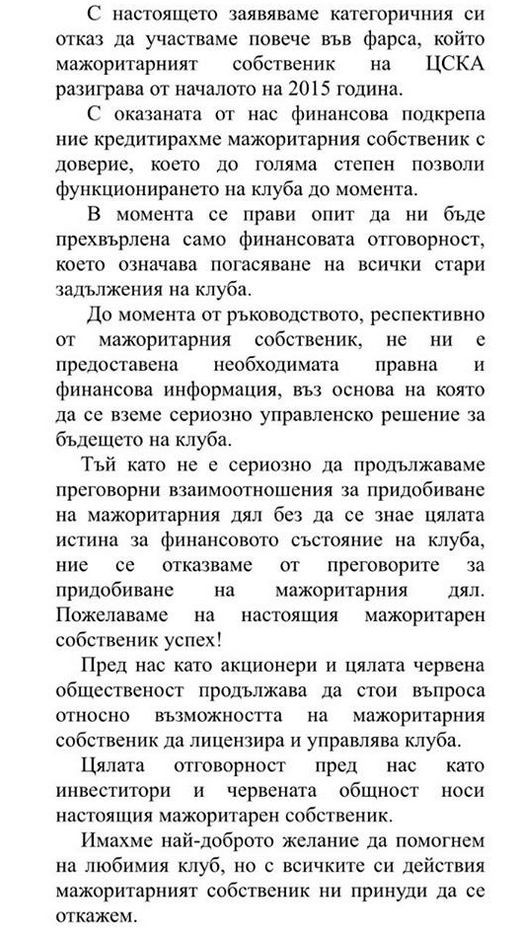 С настоящето заявяваме категоричния си отказ да участваме повече във фарса, който мажоритарният собственик на ЦСКА разиграва от началото на 2015 година.

С оказаната от нас финансова подкрепа ние кредитирахме мажоритарния собственик с доверие, което до голяма степен позволи функционирането на клуба до момента.

В момента се прави опит да ни бъде прехвърлена само финансовата отговорност, което означава погасяване на всички стари задължения на клуба.

До момента от ръководството, респективно от мажоритарния собственик, не ни е предоставена необходимата правна и финансова информация, въз основа на която да се вземе сериозно управленско решение за бъдещето на клуба.

Тъй като не е сериозно да продължаваме преговорни взаимоотношения за придобиване на мажоритарния дял без да се знае цялата истина за финансовото състояние на клуба, ние се отказваме от преговорите за придобиване на мажоритарния дял. Пожелаваме на настоящия мажоритарен собственик успех!

Пред нас като акционери и цялата червена общественост продължава да стои въпроса относно възможността на мажоритарния собственик да лицензира и управлява клуба.

Цялата отговорност пред нас като инвеститори и червената общност носи настоящия мажоритарен собственик.

Имахме най-доброто желание да помогнем на любимия клуб, но с всичките си действия мажоритарният собственик ни принуди да се откажем.